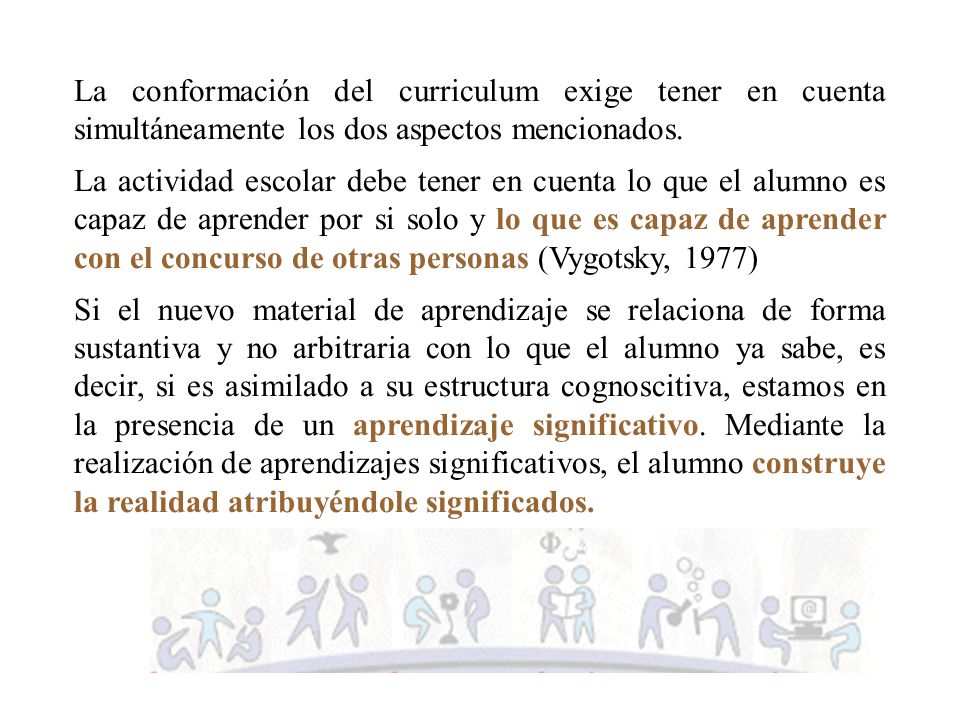 La conformación del curriculum exige tener en cuenta simultáneamente los dos aspectos mencionados.

La actividad escolar debe tener en cuenta lo que el alumno es capaz de aprender por si solo y lo que es capaz de aprender con el concurso de otras personas (Vygotsky, 1977)

Si el nuevo material de aprendizaje se relaciona de forma sustantiva y no arbitraria con lo que el alumno ya sabe, es decir, si es asimilado a su estructura cognoscitiva, estamos en la presencia de un aprendizaje significativo. Mediante la realización de aprendizajes significativos, el alumno construye la realidad atribuyéndole significados.